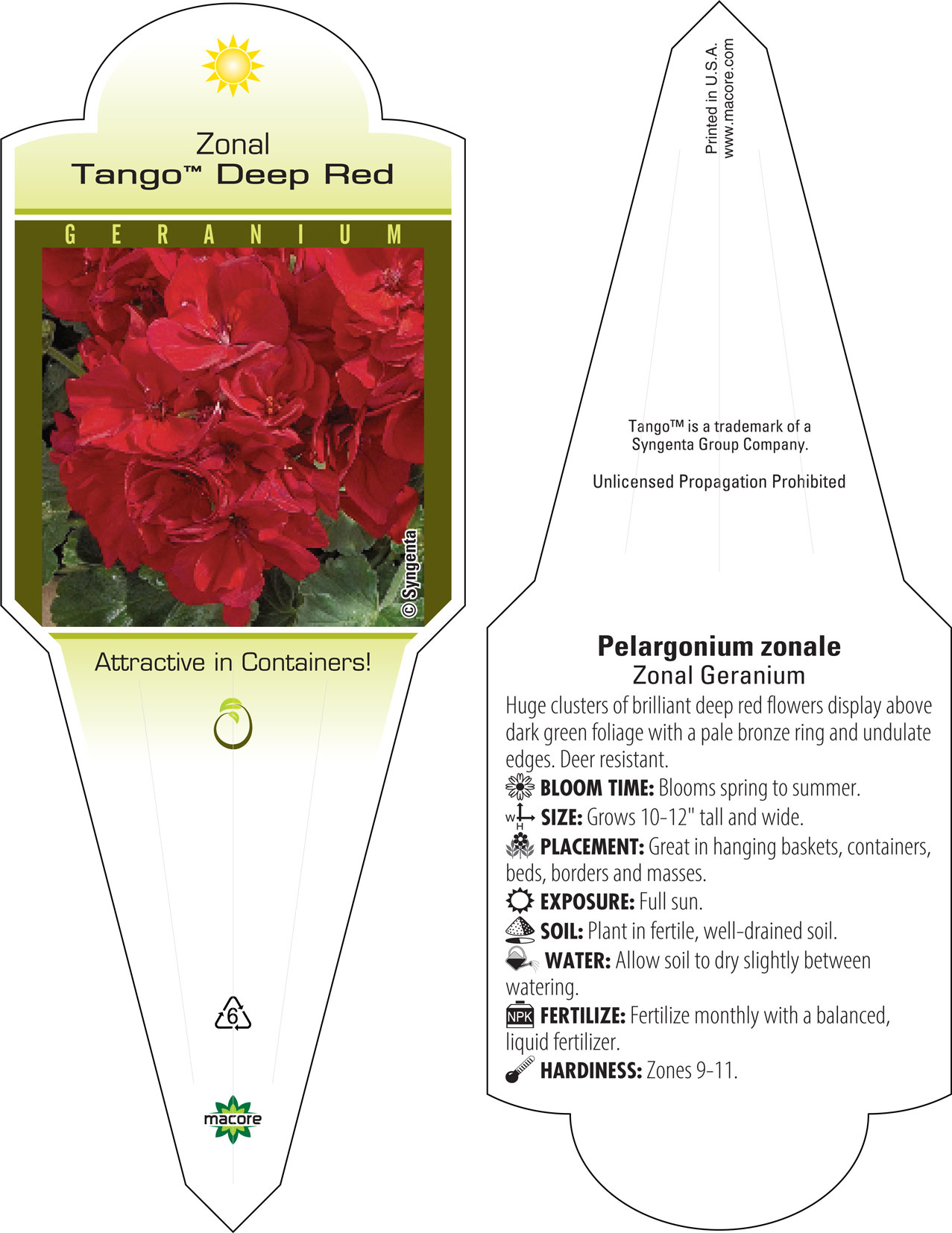 Zonal
Tango™ Deep Red

GERANIUM

© Syngenta

Attractive in Containers!

6

macore

Printed in U.S.A.
www.macore.com

Tango™ is a trademark of a Syngenta Group Company.

Unlicensed Propagation Prohibited

Pelargonium zonale
Zonal Geranium

Huge clusters of brilliant deep red flowers display above dark green foliage with a pale bronze ring and undulate edges. Deer resistant.

BLOOM TIME: Blooms spring to summer.

W H SIZE: Grows 10-12" tall and wide.

PLACEMENT: Great in hanging baskets, containers, beds, borders and masses.

EXPOSURE: Full sun.

SOIL: Plant in fertile, well-drained soil.

WATER: Allow soil to dry slightly between watering.

NPK FERTILIZE: Fertilize monthly with a balanced, liquid fertilizer.

HARDINESS: Zones 9-11.